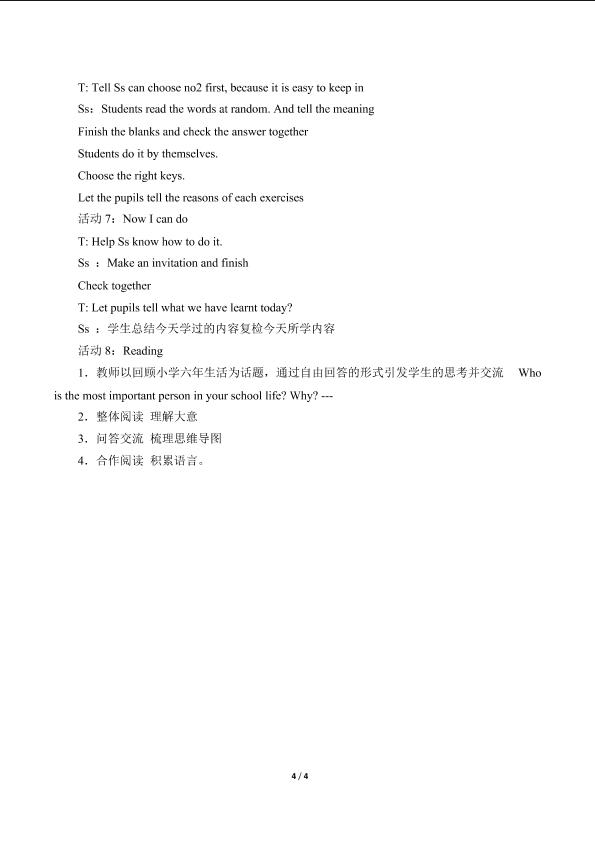 T: Tell Ss can choose no2 first, because it is easy to keep in

Ss：Students read the words at random. And tell the meaning

Finish the blanks and check the answer together

Students do it by themselves.

Choose the right keys.

Let the pupils tell the reasons of each exercises

活动 7：Now I can do

T: Help Ss know how to do it.

Ss ：Make an invitation and finish

Check together

T: Let pupils tell what we have learnt today?

Ss ：学生总结今天学过的内容复检今天所学内容

活动 8：Reading

1．教师以回顾小学六年生活为话题，通过自由回答的形式引发学生的思考并交流 Who is the most important person in your school life? Why? ---

2．整体阅读 理解大意

3．问答交流 梳理思维导图

4．合作阅读 积累语言。

4 / 4